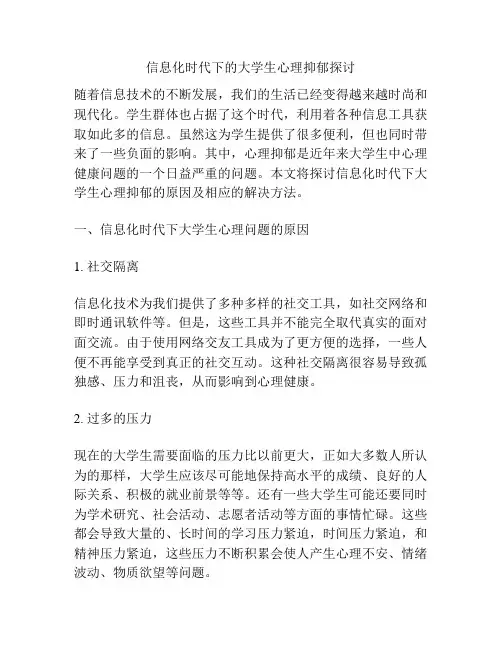 信息化时代下的大学生心理抑郁探讨

随着信息技术的不断发展，我们的生活已经变得越来越时尚和现代化。学生群体也占据了这个时代，利用着各种信息工具获取如此多的信息。虽然这为学生提供了很多便利，但也同时带来了一些负面的影响。其中，心理抑郁是近年来大学生中心理健康问题的一个日益严重的问题。本文将探讨信息化时代下大学生心理抑郁的原因及相应的解决方法。

一、信息化时代下大学生心理问题的原因

1. 社交隔离

信息化技术为我们提供了多种多样的社交工具，如社交网络和即时通讯软件等。但是，这些工具并不能完全取代真实的面对面交流。由于使用网络交友工具成为了更方便的选择，一些人便不再能享受到真正的社交互动。这种社交隔离很容易导致孤独感、压力和沮丧，从而影响到心理健康。

2. 过多的压力

现在的大学生需要面临的压力比以前更大，正如大多数人所认为的那样，大学生应该尽可能地保持高水平的成绩、良好的人际关系、积极的就业前景等等。还有一些大学生可能还要同时为学术研究、社会活动、志愿者活动等方面的事情忙碌。这些都会导致大量的、长时间的学习压力紧迫，时间压力紧迫，和精神压力紧迫，这些压力不断积累会使人产生心理不安、情绪波动、物质欲望等问题。